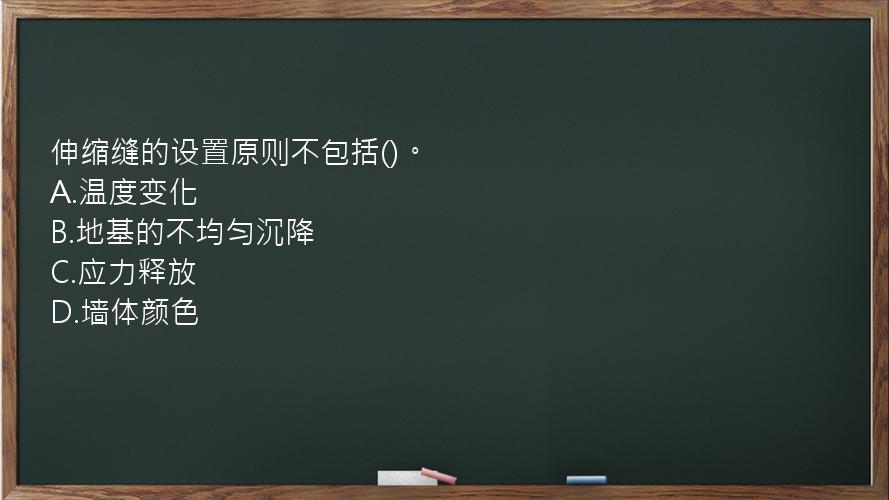 伸缩缝的设置原则不包括()。
A.温度变化
B.地基的不均匀沉降
C.应力释放
D.墙体颜色